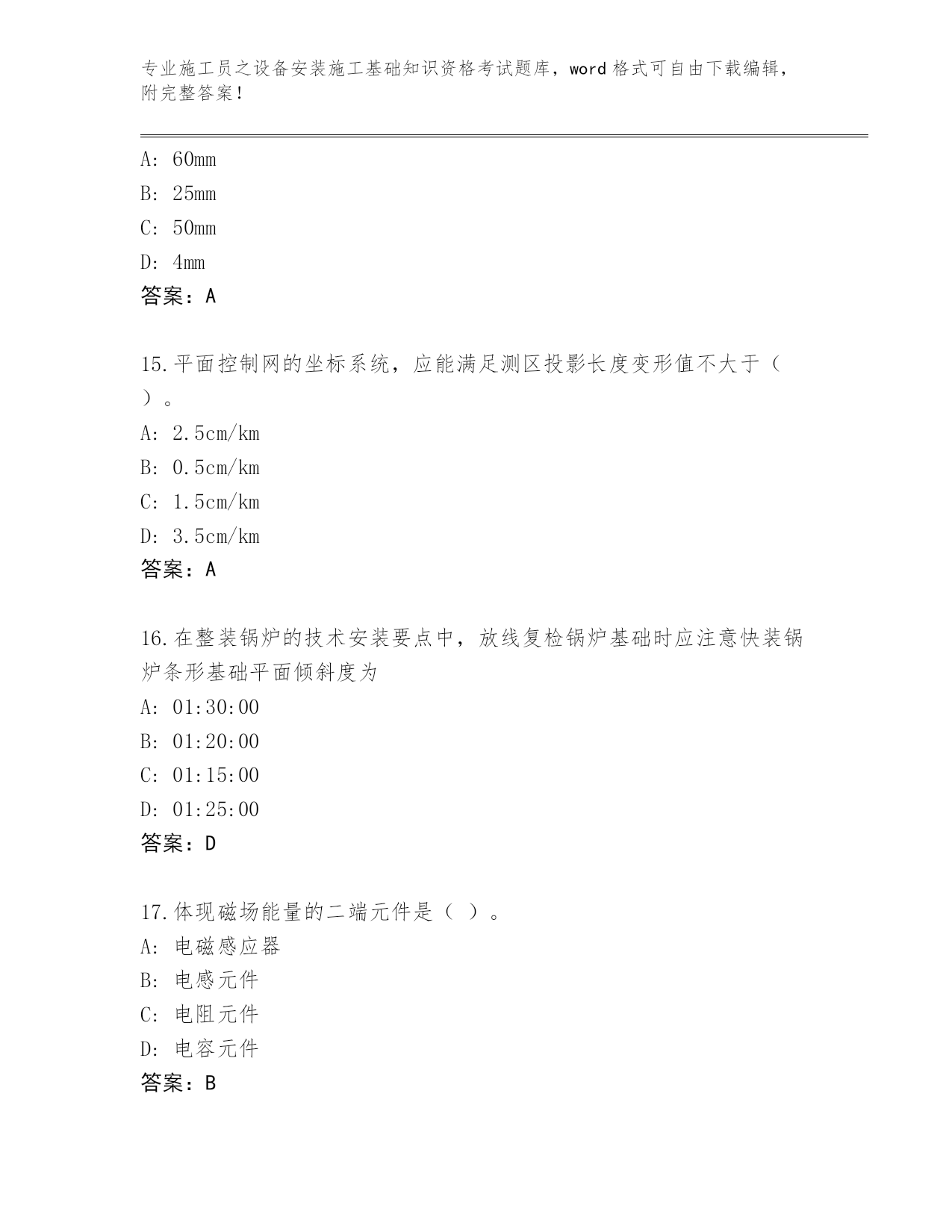 专业施工员之设备安装施工基础知识资格考试题库，word 格式可自由下载编辑，附完整答案！

A: 60mm
B: 25mm
C: 50mm
D: 4mm
答案：A

15.平面控制网的坐标系统，应能满足测区投影长度变形值不大于（ ）。
A: 2.5cm/km
B: 0.5cm/km
C: 1.5cm/km
D: 3.5cm/km
答案：A

16.在整装锅炉的技术安装要点中，放线复检锅炉基础时应注意快装锅炉条形基础平面倾斜度为
A: 01:30:00
B: 01:20:00
C: 01:15:00
D: 01:25:00
答案：D

17.体现磁场能量的二端元件是（ ）。
A: 电磁感应器
B: 电感元件
C: 电阻元件
D: 电容元件
答案：B